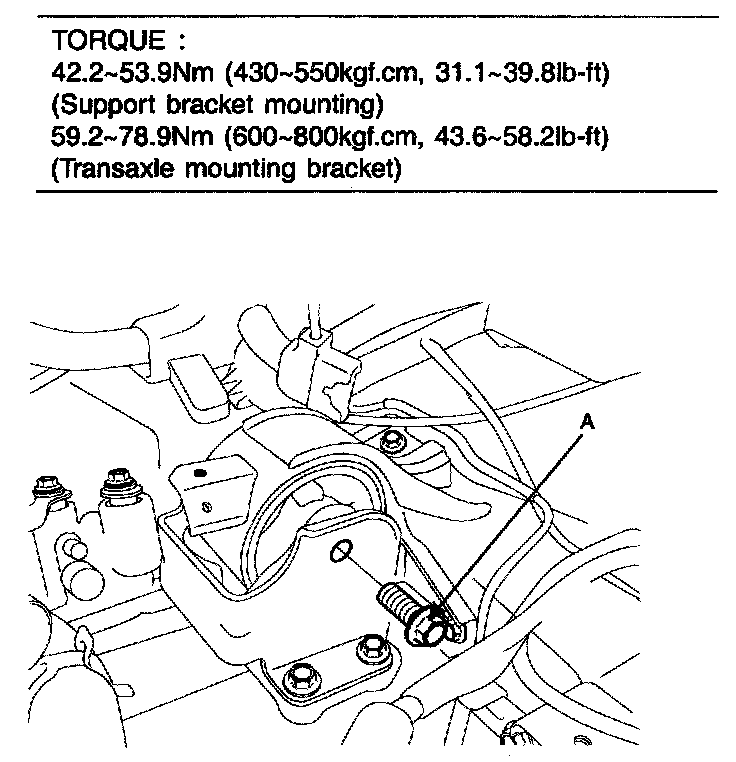 TORQUE :
42.2~53.9Nm (430~550kgf.cm, 31.1~39.8lb-ft)
(Support bracket mounting)
59.2~78.9Nm (600~800kgf.cm, 43.6~58.2lb-ft)
(Transaxle mounting bracket)

A